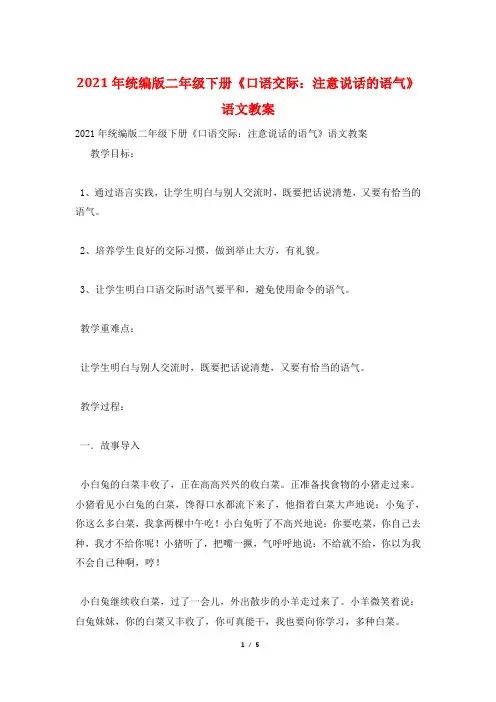 2021年统编版二年级下册《口语交际：注意说话的语气》语文教案

2021年统编版二年级下册《口语交际：注意说话的语气》语文教案

教学目标：

1、通过语言实践，让学生明白与别人交流时，既要把话说清楚，又要有恰当的语气。

2、培养学生良好的交际习惯，做到举止大方，有礼貌。

3、让学生明白口语交际时语气要平和，避免使用命令的语气。

教学重难点：

让学生明白与别人交流时，既要把话说清楚，又要有恰当的语气。

教学过程：

一、故事导入

小白兔的白菜丰收了，正在高高兴兴的收白菜。正准备找食物的小猪走过来。小猪看见小白兔的白菜，馋得口水都流下来了，他指着白菜大声地说：小兔子，你这么多白菜，我拿两棵中午吃！小白兔听了不高兴地说：你要吃菜，你自己去种，我才不给你呢！小猪听了，把嘴一撅，气呼呼地说：不给就不给，你以为我不会自己种啊，哼！

小白兔继续收白菜，过了一会儿，外出散步的小羊走过来了。小羊微笑着说：白兔妹妹，你的白菜又丰收了，你可真能干，我也要向你学习，多种白菜。

1 / 5